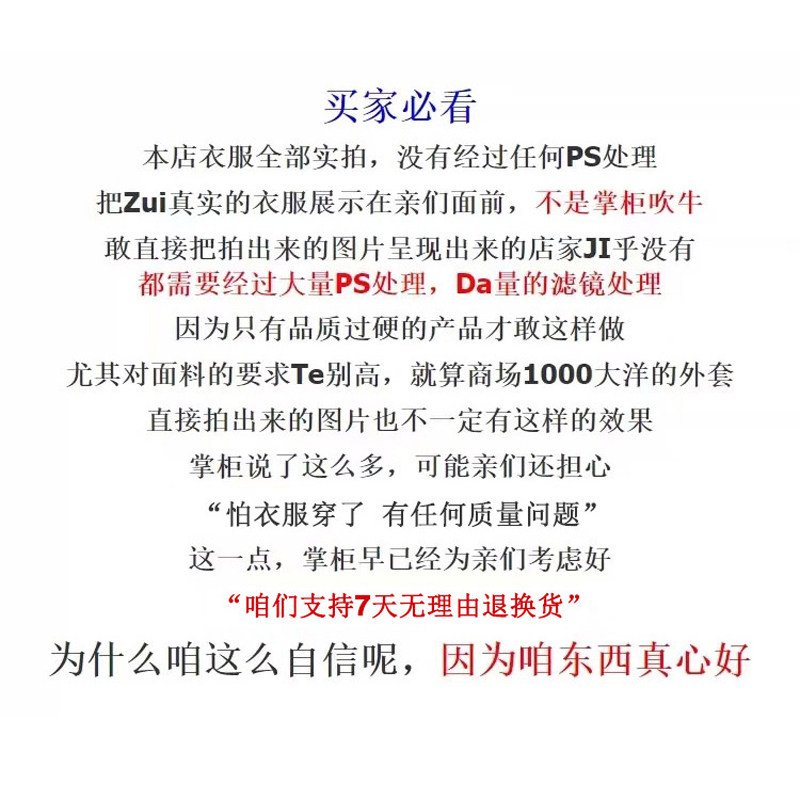 买家必看

本店衣服全部实拍，没有经过任何PS处理

把Zui真实的衣服展示在亲们面前，不是掌柜吹牛

敢直接把拍出来的图片呈现出来的店家JI乎没有

都需要经过大量PS处理，Da量的滤镜处理

因为只有品质过硬的产品才敢这样做

尤其对面料的要求Te别高，就算商场1000大洋的外套

直接拍出来的图片也不一定有这样的效果

掌柜说了这么多，可能亲们还担心

“怕衣服穿了 有任何质量问题”

这一点，掌柜早已经为亲们考虑好

“咱们支持7天无理由退换货”

为什么咱这么自信呢，因为咱东西真心好